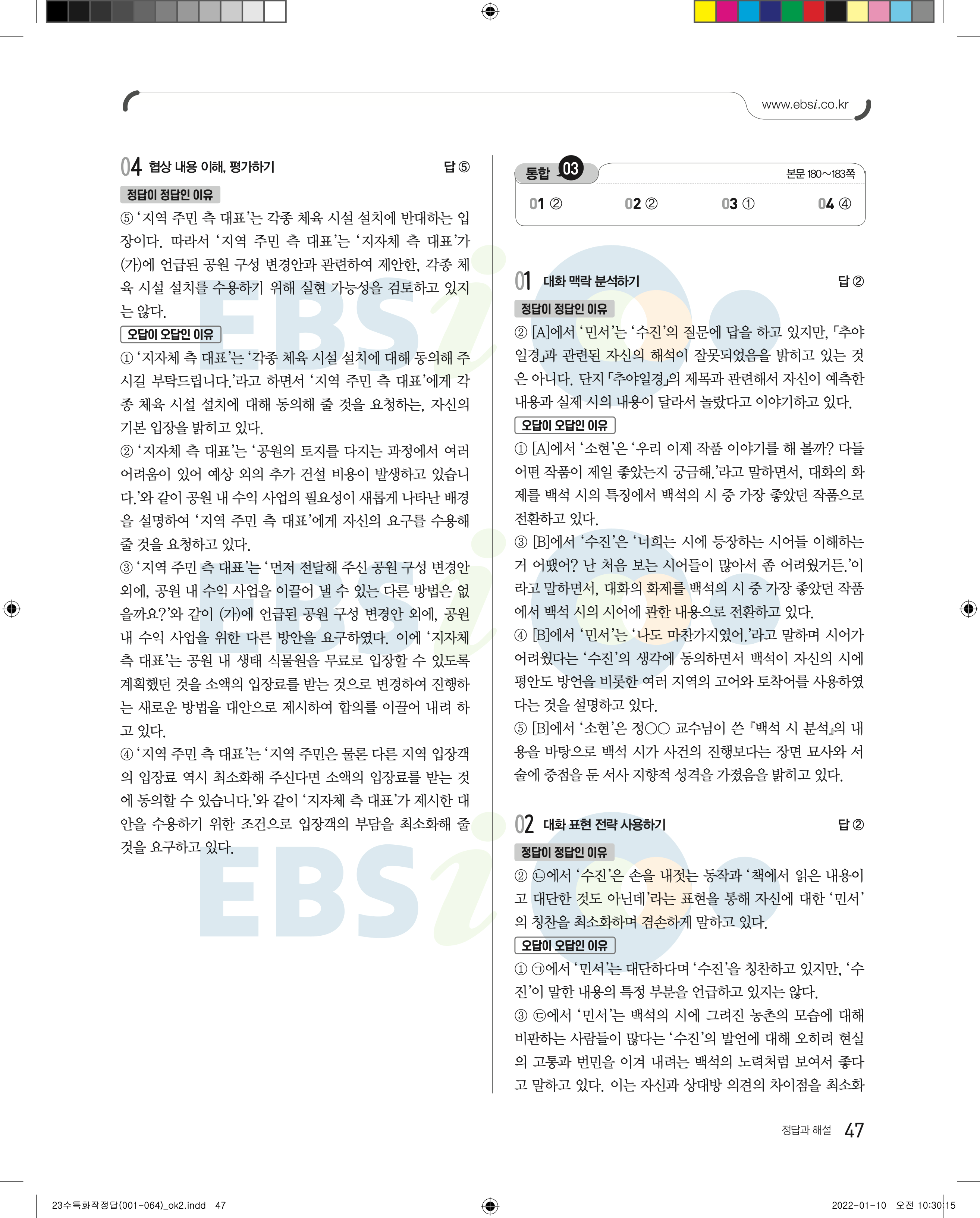 www.ebsi.co.kr

04 협상 내용 이해, 평가하기 답 ⑤

정답이 정답인 이유

⑤ '지역 주민 측 대표'는 각종 체육 시설 설치에 반대하는 입장이다. 따라서 '지역 주민 측 대표'는 '지자체 측 대표'가 (가)에 언급된 공원 구성 변경안과 관련하여 제안한, 각종 체육 시설 설치를 수용하기 위해 실현 가능성을 검토하고 있지는 않다.

오답이 오답인 이유

① '지자체 측 대표'는 '각종 체육 시설 설치에 대해 동의해 주시길 부탁드립니다.'라고 하면서 '지역 주민 측 대표'에게 각종 체육 시설 설치에 대해 동의해 줄 것을 요청하는, 자신의 기본 입장을 밝히고 있다.

② '지자체 측 대표'는 '공원의 토지를 다지는 과정에서 여러 어려움이 있어 예상 외의 추가 건설 비용이 발생하고 있습니다.'와 같이 공원 내 수익 사업의 필요성이 새롭게 나타난 배경을 설명하여 '지역 주민 측 대표'에게 자신의 요구를 수용해 줄 것을 요청하고 있다.

③ '지역 주민 측 대표'는 '먼저 전달해 주신 공원 구성 변경안 외에, 공원 내 수익 사업을 이끌어 낼 수 있는 다른 방법은 없을까요?'와 같이 (가)에 언급된 공원 구성 변경안 외에, 공원 내 수익 사업을 위한 다른 방안을 요구하였다. 이에 '지자체 측 대표'는 공원 내 생태 식물원을 무료로 입장할 수 있도록 계획했던 것을 소액의 입장료를 받는 것으로 변경하여 진행하는 새로운 방법을 대안으로 제시하여 합의를 이끌어 내려 하고 있다.

④ '지역 주민 측 대표'는 '지역 주민은 물론 다른 지역 입장객의 입장료 역시 최소화해 주신다면 소액의 입장료를 받는 것에 동의할 수 있습니다.'와 같이 '지자체 측 대표'가 제시한 대안을 수용하기 위한 조건으로 입장객의 부담을 최소화해 줄 것을 요구하고 있다.

통합 03 본문 180~183쪽

01 ② 02 ② 03 ① 04 ④

01 대화 맥락 분석하기 답 ②

정답이 정답인 이유

② [A]에서 '민서'는 '수진'의 질문에 답을 하고 있지만, 「추야일경」과 관련된 자신의 해석이 잘못되었음을 밝히고 있는 것은 아니다. 단지 「추야일경」의 제목과 관련해서 자신이 예측한 내용과 실제 시의 내용이 달라서 놀랐다고 이야기하고 있다.

오답이 오답인 이유

① [A]에서 '소현'은 '우리 이제 작품 이야기를 해 볼까? 다들 어떤 작품이 제일 좋았는지 궁금해.'라고 말하면서, 대화의 화제를 백석 시의 특징에서 백석의 시 중 가장 좋았던 작품으로 전환하고 있다.

③ [B]에서 '수진'은 '너희는 시에 등장하는 시어들 이해하는 거 어땠어? 난 처음 보는 시어들이 많아서 좀 어려웠거든.'이라고 말하면서, 대화의 화제를 백석의 시 중 가장 좋았던 작품에서 백석 시의 시어에 관한 내용으로 전환하고 있다.

④ [B]에서 '민서'는 '나도 마찬가지였어.'라고 말하며 시어가 어려웠다는 '수진'의 생각에 동의하면서 백석이 자신의 시에 평안도 방언을 비롯한 여러 지역의 고어와 토착어를 사용하였다는 것을 설명하고 있다.

⑤ [B]에서 '소현'은 정○○ 교수님이 쓴 『백석 시 분석』의 내용을 바탕으로 백석 시가 사건의 진행보다는 장면 묘사와 서술에 중점을 둔 서사 지향적 성격을 가졌음을 밝히고 있다.

02 대화 표현 전략 사용하기 답 ②

정답이 정답인 이유

② ㉡에서 '수진'은 손을 내젓는 동작과 '책에서 읽은 내용이고 대단한 것도 아닌데'라는 표현을 통해 자신에 대한 '민서'의 칭찬을 최소화하며 겸손하게 말하고 있다.

오답이 오답인 이유

① ㉠에서 '민서'는 대단하다며 '수진'을 칭찬하고 있지만, '수진'이 말한 내용의 특정 부분을 언급하고 있지는 않다.

③ ㉢에서 '민서'는 백석의 시에 그려진 농촌의 모습에 대해 비판하는 사람들이 많다는 '수진'의 발언에 대해 오히려 현실의 고통과 번민을 이겨 내려는 백석의 노력처럼 보여서 좋다고 말하고 있다. 이는 자신과 상대방 의견의 차이점을 최소화

정답과 해설 47

23수특화작정답(001-064)_ok2.indd 47 2022-01-10 오전 10:30:15

EBSi